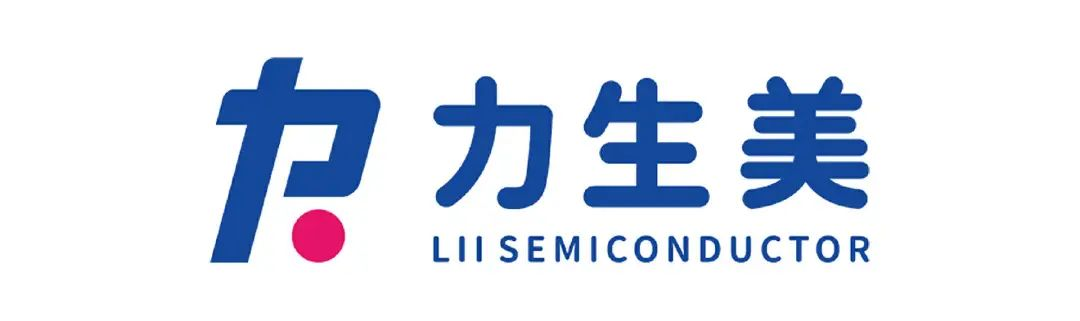 力生美
LII SEMICONDUCTOR